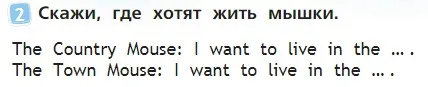 2 Скажи, где хотят жить мышки.

The Country Mouse: I want to live in the … .
The Town Mouse: I want to live in the … .